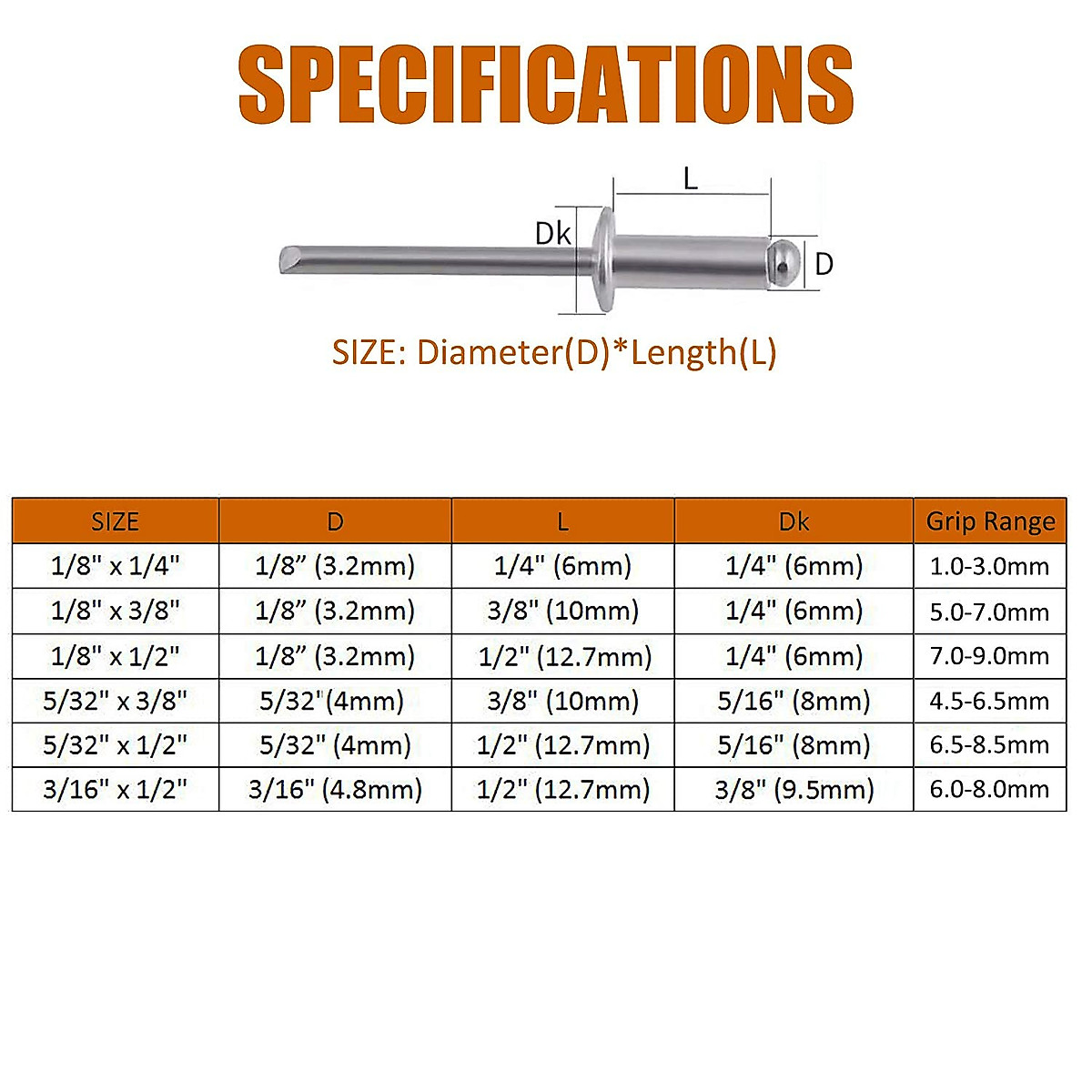 SPECIFICATIONS

L

Dk

D

SIZE: Diameter(D)*Length(L)

| SIZE | D | L | Dk | Grip Range |
|---|---|---|---|---|
| 1/8" x 1/4" | 1/8” (3.2mm) | 1/4" (6mm) | 1/4" (6mm) | 1.0-3.0mm |
| 1/8" x 3/8" | 1/8” (3.2mm) | 3/8" (10mm) | 1/4" (6mm) | 5.0-7.0mm |
| 1/8" x 1/2" | 1/8” (3.2mm) | 1/2" (12.7mm) | 1/4" (6mm) | 7.0-9.0mm |
| 5/32" x 3/8" | 5/32"(4mm) | 3/8" (10mm) | 5/16" (8mm) | 4.5-6.5mm |
| 5/32" x 1/2" | 5/32" (4mm) | 1/2" (12.7mm) | 5/16" (8mm) | 6.5-8.5mm |
| 3/16" x 1/2" | 3/16" (4.8mm) | 1/2" (12.7mm) | 3/8" (9.5mm) | 6.0-8.0mm |